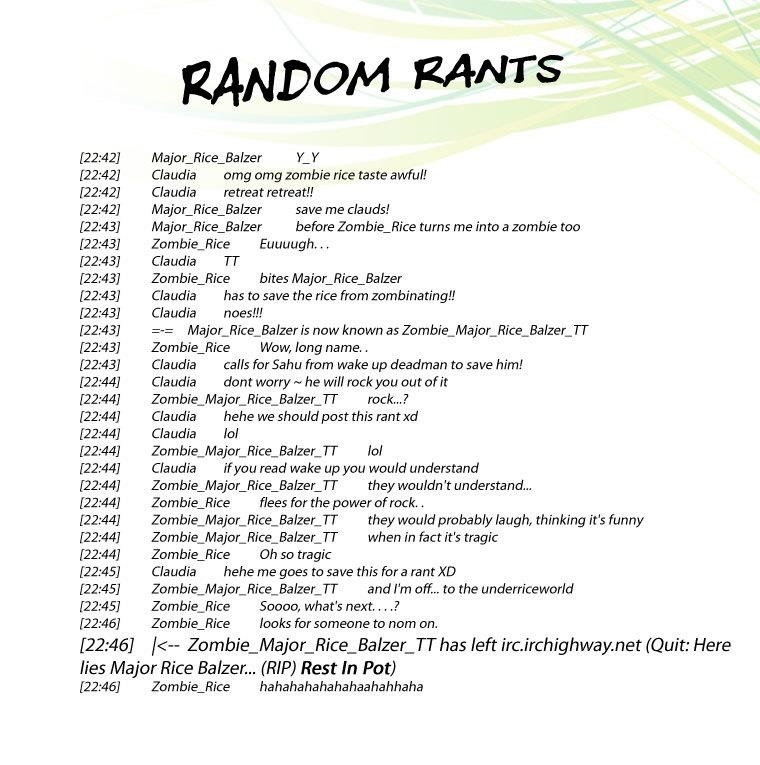 RANDOM RANTS

[22:42] Major_Rice_Balzer Y_Y
[22:42] Claudia omg omg zombie rice taste awful!
[22:42] Claudia retreat retreat!!
[22:42] Major_Rice_Balzer save me clauds!
[22:43] Major_Rice_Balzer before Zombie_Rice turns me into a zombie too
[22:43] Zombie_Rice Euuuugh. . .
[22:43] Claudia TT
[22:43] Zombie_Rice bites Major_Rice_Balzer
[22:43] Claudia has to save the rice from zombinating!!
[22:43] Claudia noes!!!
[22:43] =-= Major_Rice_Balzer is now known as Zombie_Major_Rice_Balzer_TT
[22:43] Zombie_Rice Wow, long name. .
[22:43] Claudia calls for Sahu from wake up deadman to save him!
[22:44] Claudia dont worry ~ he will rock you out of it
[22:44] Zombie_Major_Rice_Balzer_TT rock...?
[22:44] Claudia hehe we should post this rant xd
[22:44] Claudia lol
[22:44] Zombie_Major_Rice_Balzer_TT lol
[22:44] Claudia if you read wake up you would understand
[22:44] Zombie_Major_Rice_Balzer_TT they wouldn't understand...
[22:44] Zombie_Rice flees for the power of rock. .
[22:44] Zombie_Major_Rice_Balzer_TT they would probably laugh, thinking it's funny
[22:44] Zombie_Major_Rice_Balzer_TT when in fact it's tragic
[22:44] Zombie_Rice Oh so tragic
[22:45] Claudia hehe me goes to save this for a rant XD
[22:45] Zombie_Major_Rice_Balzer_TT and I'm off... to the underriceworld
[22:45] Zombie_Rice Soooo, what's next. . . .?
[22:46] Zombie_Rice looks for someone to nom on.
[22:46] |<-- Zombie_Major_Rice_Balzer_TT has left irc.irchighway.net (Quit: Here lies Major Rice Balzer... (RIP) Rest In Pot)
[22:46] Zombie_Rice hahahahahahahaahahhaha